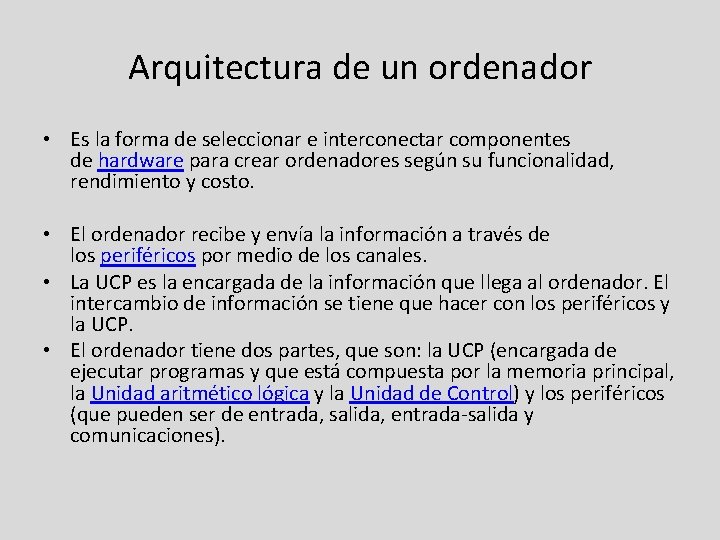 Arquitectura de un ordenador

• Es la forma de seleccionar e interconectar componentes de hardware para crear ordenadores según su funcionalidad, rendimiento y costo.

• El ordenador recibe y envía la información a través de los periféricos por medio de los canales.
• La UCP es la encargada de la información que llega al ordenador. El intercambio de información se tiene que hacer con los periféricos y la UCP.
• El ordenador tiene dos partes, que son: la UCP (encargada de ejecutar programas y que está compuesta por la memoria principal, la Unidad aritmético lógica y la Unidad de Control) y los periféricos (que pueden ser de entrada, salida, entrada-salida y comunicaciones).